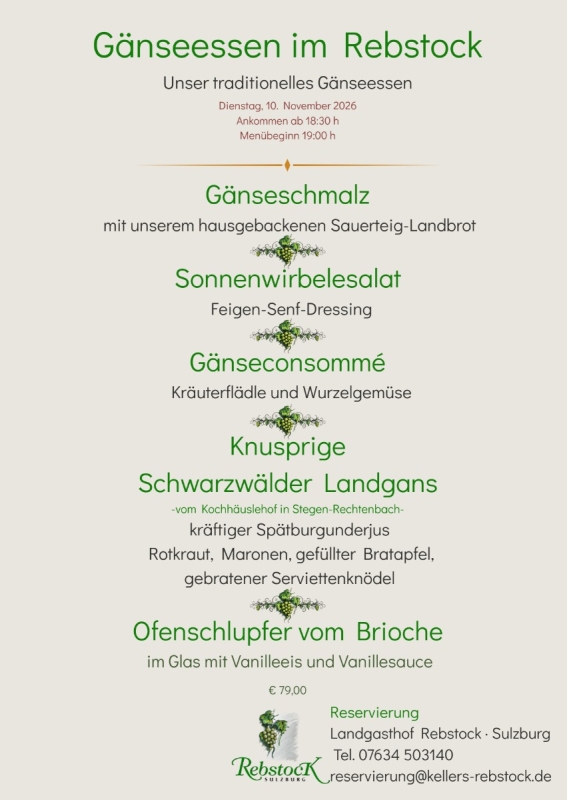 Gänseessen im Rebstock

Unser traditionelles Gänseessen

Dienstag, 10. November 2026
Ankommen ab 18:30 h
Menübeginn 19:00 h

Gänseschmalz

mit unserem hausgebackenen Sauerteig-Landbrot

Sonnenwirbelesalat

Feigen-Senf-Dressing

Gänseconsommé

Kräuterflädle und Wurzelgemüse

Knusprige
Schwarzwälder Landgans

-vom Kochhäuslehof in Stegen-Rechtenbach-
kräftiger Spätburgunderjus
Rotkraut, Maronen, gefüllter Bratapfel,
gebratener Serviettenknödel

Ofenschlupfer vom Brioche

im Glas mit Vanilleeis und Vanillesauce

€ 79,00

Rebstock
SULZBURG

Reservierung
Landgasthof Rebstock · Sulzburg
Tel. 07634 503140
reservierung@kellers-rebstock.de